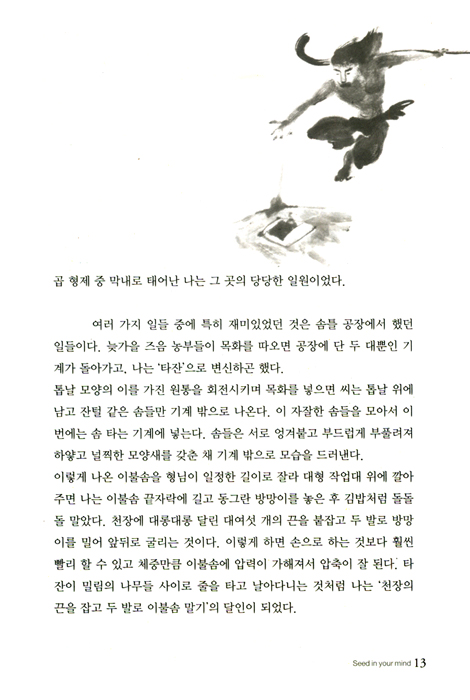 곱 형제 중 막내로 태어난 나는 그 곳의 당당한 일원이었다.

여러 가지 일들 중에 특히 재미있었던 것은 솜틀 공장에서 했던 일들이다. 늦가을 즈음 농부들이 목화를 따오면 공장에 단 두 대뿐인 기계가 돌아가고, 나는 '타잔'으로 변신하곤 했다.
톱날 모양의 이를 가진 원통을 회전시키며 목화를 넣으면 씨는 톱날 위에 남고 잔털 같은 솜들만 기계 밖으로 나온다. 이 자잘한 솜들을 모아서 이번에는 솜 타는 기계에 넣는다. 솜들은 서로 엉겨붙고 부드럽게 부풀려져 하얗고 널찍한 모양새를 갖춘 채 기계 밖으로 모습을 드러낸다.
이렇게 나온 이불솜을 형님이 일정한 길이로 잘라 대형 작업대 위에 깔아주면 나는 이불솜 끝자락에 길고 동그란 방망이를 놓은 후 김밥처럼 돌돌돌 말았다. 천장에 대롱대롱 달린 대여섯 개의 끈을 붙잡고 두 발로 방망이를 밀어 앞뒤로 굴리는 것이다. 이렇게 하면 손으로 하는 것보다 훨씬 빨리 할 수 있고 체중만큼 이불솜에 압력이 가해져서 압축이 잘 된다. 타잔이 밀림의 나무들 사이로 줄을 타고 날아다니는 것처럼 나는 '천장의 끈을 잡고 두 발로 이불솜 말기'의 달인이 되었다.

Seed in your mind 13